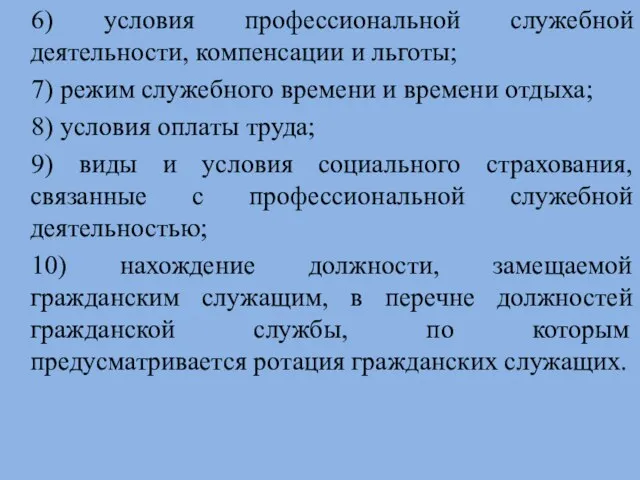 6) условия профессиональной служебной деятельности, компенсации и льготы;

7) режим служебного времени и времени отдыха;

8) условия оплаты труда;

9) виды и условия социального страхования, связанные с профессиональной служебной деятельностью;

10) нахождение должности, замещаемой гражданским служащим, в перечне должностей гражданской службы, по которым предусматривается ротация гражданских служащих.